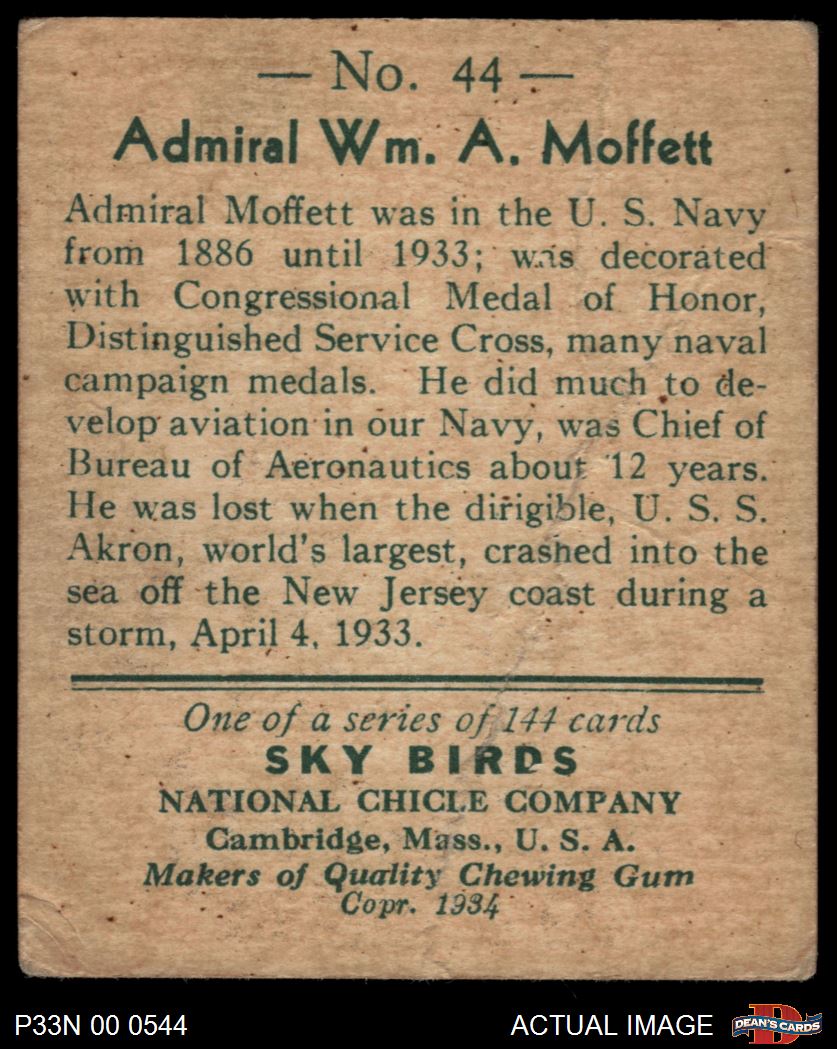 — No. 44 —
Admiral Wm. A. Moffett

Admiral Moffett was in the U. S. Navy from 1886 until 1933; was decorated with Congressional Medal of Honor, Distinguished Service Cross, many naval campaign medals. He did much to develop aviation in our Navy, was Chief of Bureau of Aeronautics about 12 years. He was lost when the dirigible, U. S. S. Akron, world's largest, crashed into the sea off the New Jersey coast during a storm, April 4, 1933.

One of a series of 144 cards
SKY BIRDS
NATIONAL CHICLE COMPANY
Cambridge, Mass., U. S. A.
Makers of Quality Chewing Gum
Copr. 1934

P33N 00 0544
ACTUAL IMAGE
DEAN'S CARDS